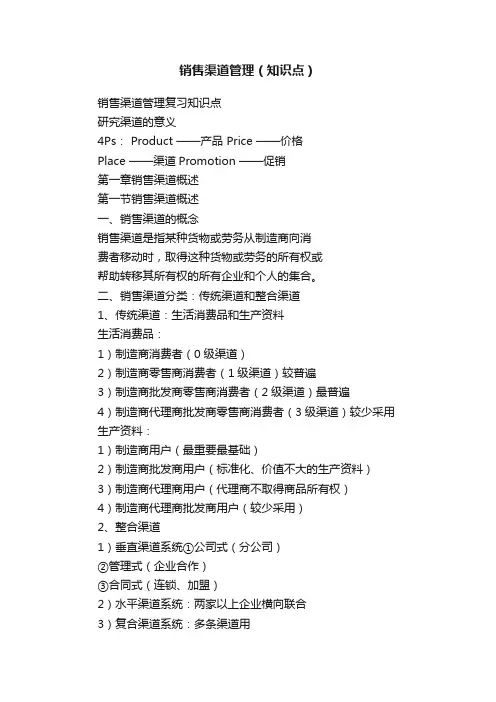 销售渠道管理（知识点）

销售渠道管理复习知识点
研究渠道的意义
4Ps： Product ——产品 Price ——价格
Place ——渠道 Promotion ——促销
第一章销售渠道概述
第一节销售渠道概述
一、销售渠道的概念
销售渠道是指某种货物或劳务从制造商向消费者移动时，取得这种货物或劳务的所有权或帮助转移其所有权的所有企业和个人的集合。
二、销售渠道分类：传统渠道和整合渠道
1、传统渠道：生活消费品和生产资料
生活消费品：
1）制造商消费者（0 级渠道）
2）制造商零售商消费者（1 级渠道）较普遍
3）制造商批发商零售商消费者（2 级渠道）最普遍
4）制造商代理商批发商零售商消费者（3 级渠道）较少采用
生产资料：
1）制造商用户（最重要最基础）
2）制造商批发商用户（标准化、价值不大的生产资料）
3）制造商代理商用户（代理商不取得商品所有权）
4）制造商代理商批发商用户（较少采用）
2、整合渠道
1）垂直渠道系统①公司式（分公司）
②管理式（企业合作）
③合同式（连锁、加盟）
2）水平渠道系统：两家以上企业横向联合
3）复合渠道系统：多条渠道用